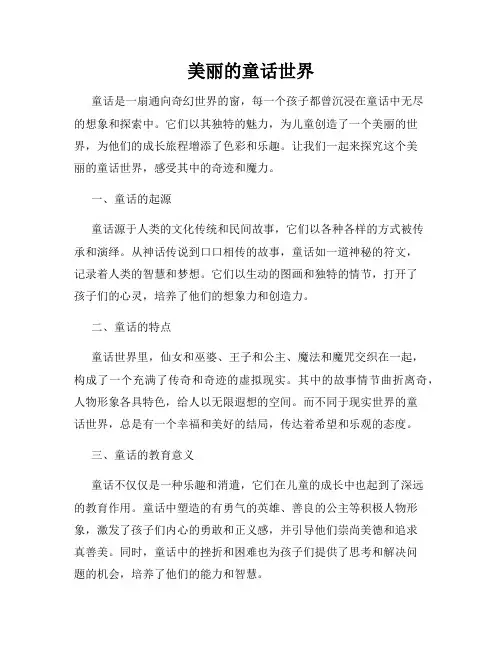 美丽的童话世界

童话是一扇通向奇幻世界的窗，每一个孩子都曾沉浸在童话中无尽的想象和探索中。它们以其独特的魅力，为儿童创造了一个美丽的世界，为他们的成长旅程增添了色彩和乐趣。让我们一起来探究这个美丽的童话世界，感受其中的奇迹和魔力。

一、童话的起源

童话源于人类的文化传统和民间故事，它们以各种各样的方式被传承和演绎。从神话传说到口口相传的故事，童话如一道神秘的符文，记录着人类的智慧和梦想。它们以生动的图画和独特的情节，打开了孩子们的心灵，培养了他们的想象力和创造力。

二、童话的特点

童话世界里，仙女和巫婆、王子和公主、魔法和魔咒交织在一起，构成了一个充满了传奇和奇迹的虚拟现实。其中的故事情节曲折离奇，人物形象各具特色，给人以无限遐想的空间。而不同于现实世界的童话世界，总是有一个幸福和美好的结局，传达着希望和乐观的态度。

三、童话的教育意义

童话不仅仅是一种乐趣和消遣，它们在儿童的成长中也起到了深远的教育作用。童话中塑造的有勇气的英雄、善良的公主等积极人物形象，激发了孩子们内心的勇敢和正义感，并引导他们崇尚美德和追求真善美。同时，童话中的挫折和困难也为孩子们提供了思考和解决问题的机会，培养了他们的能力和智慧。